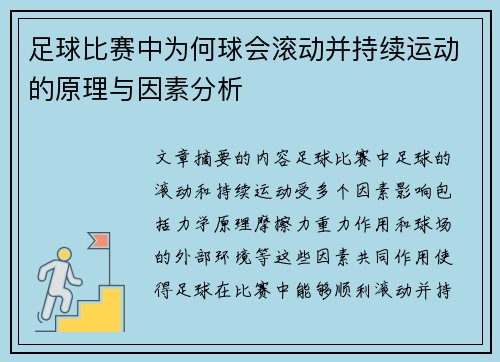 足球比赛中为何球会滚动并持续运动的原理与因素分析

文章摘要的内容足球比赛中足球的滚动和持续运动受多个因素影响包括力学原理摩擦力重力作用和球场的外部环境等这些因素共同作用使得足球在比赛中能够顺利滚动并持